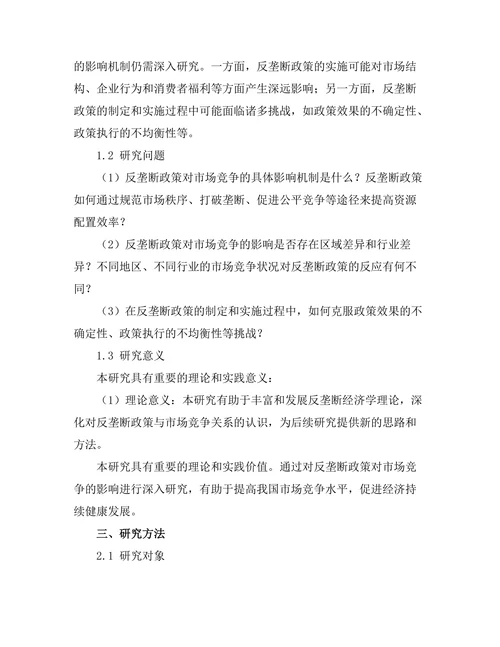 的影响机制仍需深入研究。一方面，反垄断政策的实施可能对市场结构、企业行为和消费者福利等方面产生深远影响；另一方面，反垄断政策的制定和实施过程中可能面临诸多挑战，如政策效果的不确定性、政策执行的不均衡性等。

1.2 研究问题

（1）反垄断政策对市场竞争的具体影响机制是什么？反垄断政策如何通过规范市场秩序、打破垄断、促进公平竞争等途径来提高资源配置效率？

（2）反垄断政策对市场竞争的影响是否存在区域差异和行业差异？不同地区、不同行业的市场竞争状况对反垄断政策的反应有何不同？

（3）在反垄断政策的制定和实施过程中，如何克服政策效果的不确定性、政策执行的不均衡性等挑战？

1.3 研究意义

本研究具有重要的理论和实践意义：

（1）理论意义：本研究有助于丰富和发展反垄断经济学理论，深化对反垄断政策与市场竞争关系的认识，为后续研究提供新的思路和方法。

本研究具有重要的理论和实践价值。通过对反垄断政策对市场竞争的影响进行深入研究，有助于提高我国市场竞争水平，促进经济持续健康发展。

三、研究方法

2.1 研究对象